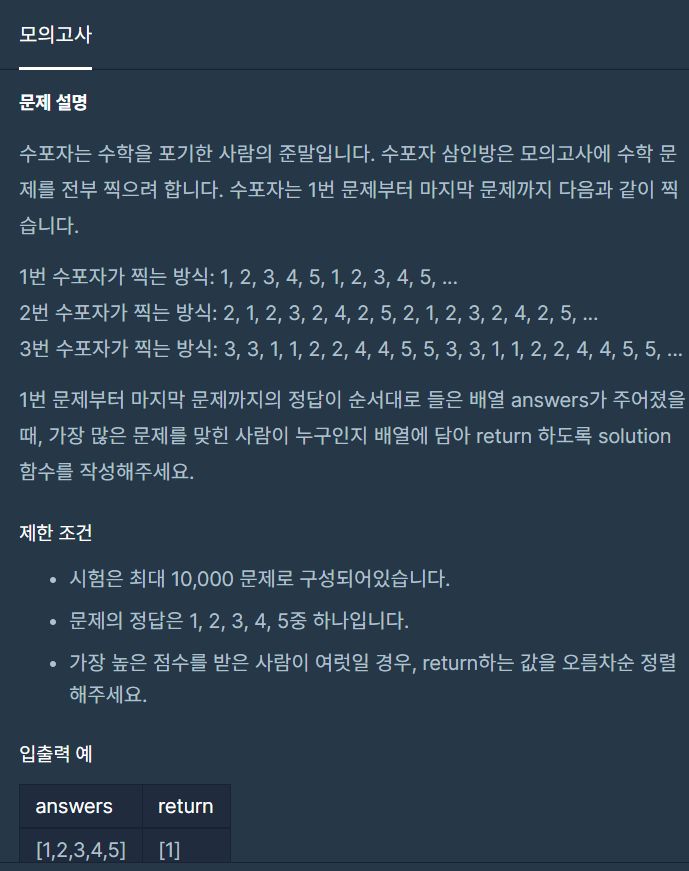 모의고사

문제 설명

수포자는 수학을 포기한 사람의 준말입니다. 수포자 삼인방은 모의고사에 수학 문제를 전부 찍으려 합니다. 수포자는 1번 문제부터 마지막 문제까지 다음과 같이 찍습니다.

1번 수포자가 찍는 방식: 1, 2, 3, 4, 5, 1, 2, 3, 4, 5, ...
2번 수포자가 찍는 방식: 2, 1, 2, 3, 2, 4, 2, 5, 2, 1, 2, 3, 2, 4, 2, 5, ...
3번 수포자가 찍는 방식: 3, 3, 1, 1, 2, 2, 4, 4, 5, 5, 3, 3, 1, 1, 2, 2, 4, 4, 5, 5, ...

1번 문제부터 마지막 문제까지의 정답이 순서대로 들은 배열 answers가 주어졌을 때, 가장 많은 문제를 맞힌 사람이 누구인지 배열에 담아 return 하도록 solution 함수를 작성해주세요.

제한 조건

- 시험은 최대 10,000 문제로 구성되어있습니다.
- 문제의 정답은 1, 2, 3, 4, 5중 하나입니다.
- 가장 높은 점수를 받은 사람이 여럿일 경우, return하는 값을 오름차순 정렬해주세요.

입출력 예

| answers | return |
|---|---|
| [1,2,3,4,5] | [1] |